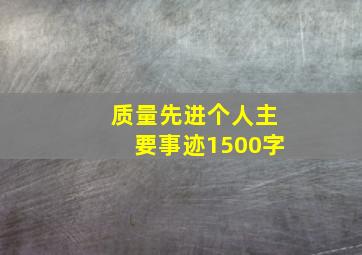 质量先进个人主要事迹1500字